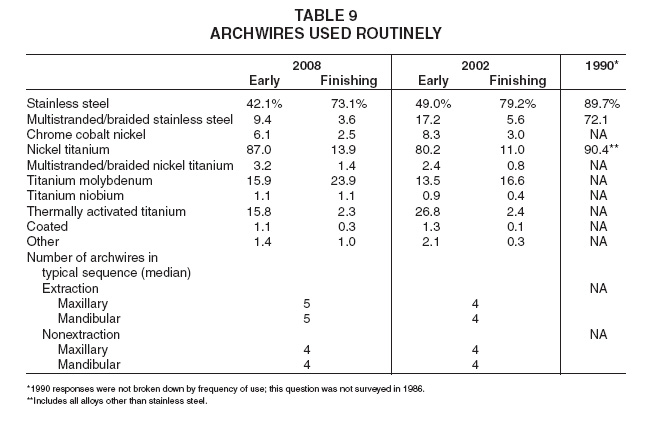 TABLE 9
ARCHWIRES USED ROUTINELY

| | 2008 Early | 2008 Finishing | 2002 Early | 2002 Finishing | 1990* |
|---|---|---|---|---|---|
| Stainless steel | 42.1% | 73.1% | 49.0% | 79.2% | 89.7% |
| Multistranded/braided stainless steel | 9.4 | 3.6 | 17.2 | 5.6 | 72.1 |
| Chrome cobalt nickel | 6.1 | 2.5 | 8.3 | 3.0 | NA |
| Nickel titanium | 87.0 | 13.9 | 80.2 | 11.0 | 90.4** |
| Multistranded/braided nickel titanium | 3.2 | 1.4 | 2.4 | 0.8 | NA |
| Titanium molybdenum | 15.9 | 23.9 | 13.5 | 16.6 | NA |
| Titanium niobium | 1.1 | 1.1 | 0.9 | 0.4 | NA |
| Thermally activated titanium | 15.8 | 2.3 | 26.8 | 2.4 | NA |
| Coated | 1.1 | 0.3 | 1.3 | 0.1 | NA |
| Other | 1.4 | 1.0 | 2.1 | 0.3 | NA |
| Number of archwires in typical sequence (median) | | | | | |
| Extraction | | | | | NA |
| Maxillary | 5 | | 4 | | |
| Mandibular | 5 | | 4 | | |
| Nonextraction | | | | | NA |
| Maxillary | 4 | | 4 | | |
| Mandibular | 4 | | 4 | | |

*1990 responses were not broken down by frequency of use; this question was not surveyed in 1986.
**Includes all alloys other than stainless steel.